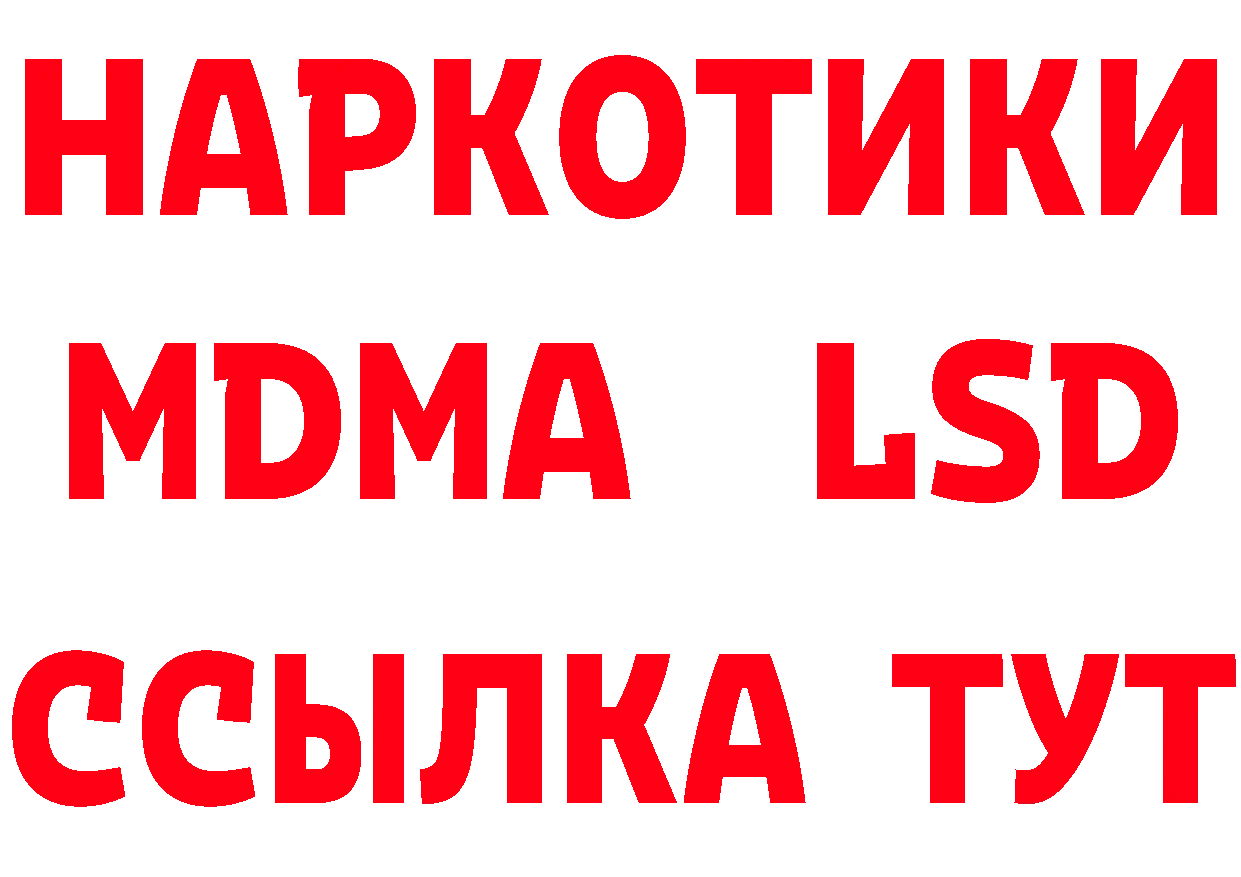 НАРКОТИКИ
MDMA LSD
ССЫЛКА ТУТ